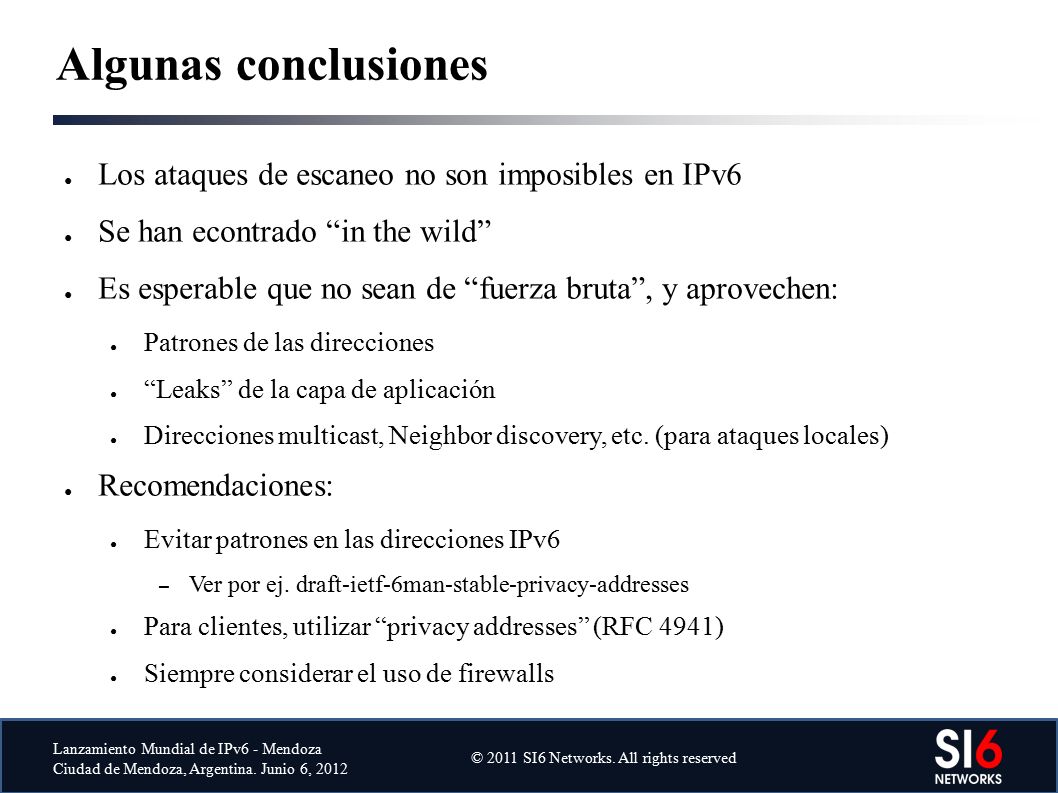 Algunas conclusiones

● Los ataques de escaneo no son imposibles en IPv6

● Se han econtrado “in the wild”

● Es esperable que no sean de “fuerza bruta”, y aprovechen:

● Patrones de las direcciones

● “Leaks” de la capa de aplicación

● Direcciones multicast, Neighbor discovery, etc. (para ataques locales)

● Recomendaciones:

● Evitar patrones en las direcciones IPv6

– Ver por ej. draft-ietf-6man-stable-privacy-addresses

● Para clientes, utilizar “privacy addresses” (RFC 4941)

● Siempre considerar el uso de firewalls

Lanzamiento Mundial de IPv6 - Mendoza
Ciudad de Mendoza, Argentina. Junio 6, 2012

© 2011 SI6 Networks. All rights reserved

SI6
NETWORKS